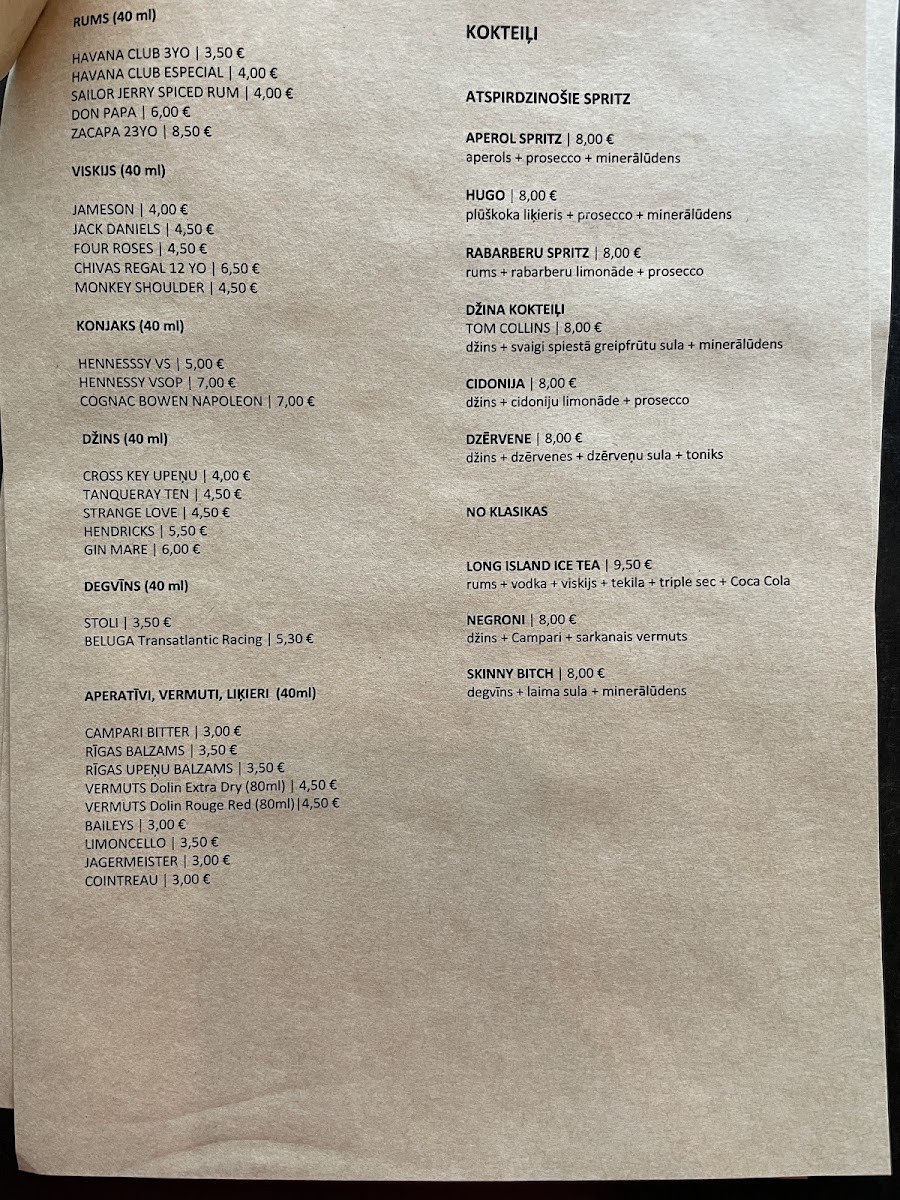 RUMS (40 ml)

HAVANA CLUB 3YO | 3,50 €
HAVANA CLUB ESPECIAL | 4,00 €
SAILOR JERRY SPICED RUM | 4,00 €
DON PAPA | 6,00 €
ZACAPA 23YO | 8,50 €

VISKIJS (40 ml)

JAMESON | 4,00 €
JACK DANIELS | 4,50 €
FOUR ROSES | 4,50 €
CHIVAS REGAL 12 YO | 6,50 €
MONKEY SHOULDER | 4,50 €

KONJAKS (40 ml)

HENNESSSY VS | 5,00 €
HENNESSY VSOP | 7,00 €
COGNAC BOWEN NAPOLEON | 7,00 €

DŽINS (40 ml)

CROSS KEY UPEŅU | 4,00 €
TANQUERAY TEN | 4,50 €
STRANGE LOVE | 4,50 €
HENDRICKS | 5,50 €
GIN MARE | 6,00 €

DEGVĪNS (40 ml)

STOLI | 3,50 €
BELUGA Transatlantic Racing | 5,30 €

APERATĪVI, VERMUTI, LIĶIERI (40ml)

CAMPARI BITTER | 3,00 €
RĪGAS BALZAMS | 3,50 €
RĪGAS UPEŅU BALZAMS | 3,50 €
VERMUTS Dolin Extra Dry (80ml) | 4,50 €
VERMUTS Dolin Rouge Red (80ml)|4,50 €
BAILEYS | 3,00 €
LIMONCELLO | 3,50 €
JAGERMEISTER | 3,00 €
COINTREAU | 3,00 €

KOKTEIĻI

ATSPIRDZINOŠIE SPRITZ

APEROL SPRITZ | 8,00 €
aperols + prosecco + minerālūdens

HUGO | 8,00 €
plūškoka liķieris + prosecco + minerālūdens

RABARBERU SPRITZ | 8,00 €
rums + rabarberu limonāde + prosecco

DŽINA KOKTEIĻI
TOM COLLINS | 8,00 €
džins + svaigi spiestā greipfrūtu sula + minerālūdens

CIDONIJA | 8,00 €
džins + cidoniju limonāde + prosecco

DZĒRVENE | 8,00 €
džins + dzērvenes + dzērveņu sula + toniks

NO KLASIKAS

LONG ISLAND ICE TEA | 9,50 €
rums + vodka + viskijs + tekila + triple sec + Coca Cola

NEGRONI | 8,00 €
džins + Campari + sarkanais vermuts

SKINNY BITCH | 8,00 €
degvīns + laima sula + minerālūdens